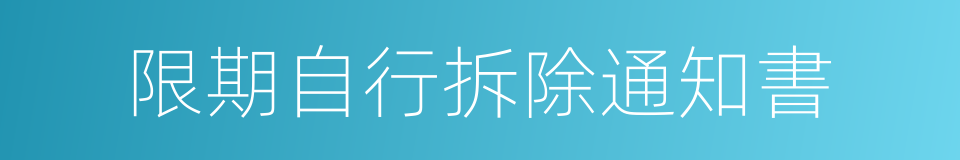 限期自行拆除通知書